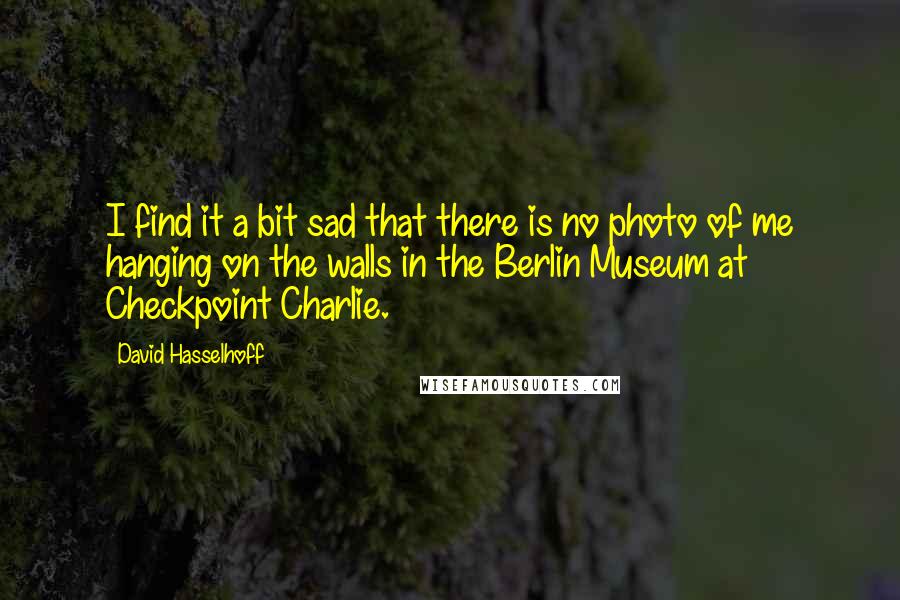 I find it a bit sad that there is no photo of me hanging on the walls in the Berlin Museum at Checkpoint Charlie.

David Hasselhoff

WISEFAMOUSQUOTES.COM